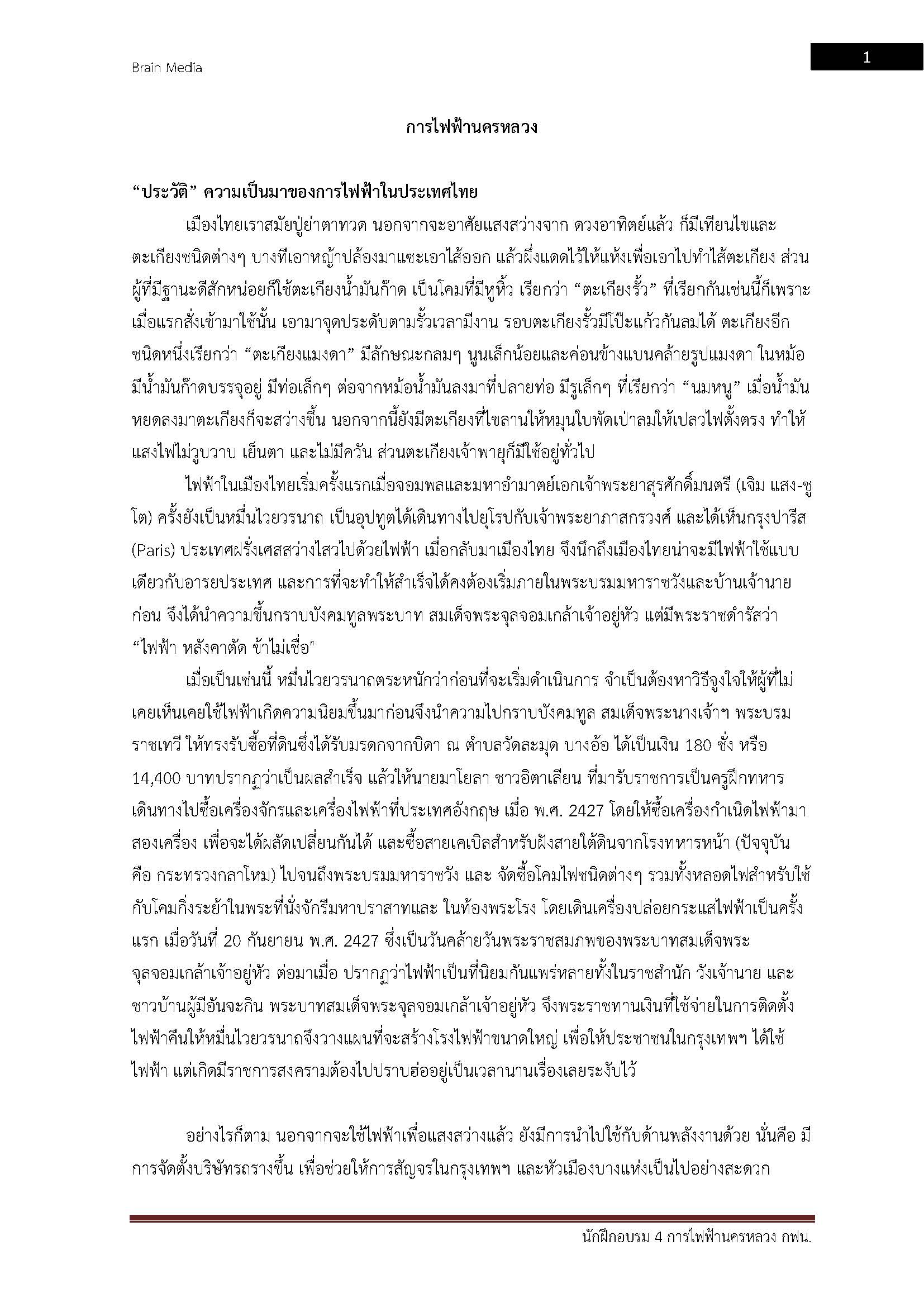 Brain Media

1

การไฟฟ้านครหลวง

“ประวัติ” ความเป็นมาของการไฟฟ้าในประเทศไทย

เมืองไทยเราสมัยปู่ย่าตาทวด นอกจากจะอาศัยแสงสว่างจาก ดวงอาทิตย์แล้ว ก็มีเทียนไขและตะเกียงชนิดต่างๆ บางทีเอาหญ้าปล้องมาแซะเอาไส้ออก แล้วผึ่งแดดไว้ให้แห้งเพื่อเอาไปทำไส้ตะเกียง ส่วนผู้ที่มีฐานะดีสักหน่อยก็ใช้ตะเกียงน้ำมันก๊าด เป็นโคมที่มีหูหิ้ว เรียกว่า “ตะเกียงรั้ว” ที่เรียกกันเช่นนี้ก็เพราะเมื่อแรกสั่งเข้ามาใช้นั้น เอามาจุดประดับตามรั้วเวลามีงาน รอบตะเกียงรั้วมีโป๊ะแก้วกันลมได้ ตะเกียงอีกชนิดหนึ่งเรียกว่า “ตะเกียงแมงดา” มีลักษณะกลมๆ นูนเล็กน้อยและค่อนข้างแบนคล้ายรูปแมงดา ในหม้อมีน้ำมันก๊าดบรรจุอยู่ มีท่อเล็กๆ ต่อจากหม้อน้ำมันลงมาที่ปลายท่อ มีรูเล็กๆ ที่เรียกว่า “นมหนู” เมื่อน้ำมันหยดลงมาตะเกียงก็จะสว่างขึ้น นอกจากนี้ยังมีตะเกียงที่ไขลานให้หมุนใบพัดเป่าลมให้เปลวไฟตั้งตรง ทำให้แสงไฟไม่วูบวาบ เย็นตา และไม่มีควัน ส่วนตะเกียงเจ้าพายุก็มีใช้อยู่ทั่วไป

ไฟฟ้าในเมืองไทยเริ่มครั้งแรกเมื่อจอมพลและมหาอำมาตย์เอกเจ้าพระยาสุรศักดิ์มนตรี (เจิม แสง-ชูโต) ครั้งยังเป็นหมื่นไวยวรนาถ เป็นอุปทูตได้เดินทางไปยุโรปกับเจ้าพระยาภาสกรวงศ์ และได้เห็นกรุงปารีส (Paris) ประเทศฝรั่งเศสสว่างไสวไปด้วยไฟฟ้า เมื่อกลับมาเมืองไทย จึงนึกถึงเมืองไทยน่าจะมีไฟฟ้าใช้แบบเดียวกับอารยประเทศ และการที่จะทำให้สำเร็จได้คงต้องเริ่มภายในพระบรมมหาราชวังและบ้านเจ้านายก่อน จึงได้นำความขึ้นกราบบังคมทูลพระบาท สมเด็จพระจุลจอมเกล้าเจ้าอยู่หัว แต่มีพระราชดำรัสว่า “ไฟฟ้า หลังคาตัด ข้าไม่เชื่อ"

เมื่อเป็นเช่นนี้ หมื่นไวยวรนาถตระหนักว่าก่อนที่จะเริ่มดำเนินการ จำเป็นต้องหาวิธีจูงใจให้ผู้ที่ไม่เคยเห็นเคยใช้ไฟฟ้าเกิดความนิยมขึ้นมาก่อนจึงนำความไปกราบบังคมทูล สมเด็จพระนางเจ้าฯ พระบรมราชเทวี ให้ทรงรับซื้อที่ดินซึ่งได้รับมรดกจากบิดา ณ ตำบลวัดละมุด บางอ้อ ได้เป็นเงิน 180 ชั่ง หรือ 14,400 บาทปรากฏว่าเป็นผลสำเร็จ แล้วให้นายมาโยลา ชาวอิตาเลียน ที่มารับราชการเป็นครูฝึกทหาร เดินทางไปซื้อเครื่องจักรและเครื่องไฟฟ้าที่ประเทศอังกฤษ เมื่อ พ.ศ. 2427 โดยให้ซื้อเครื่องกำเนิดไฟฟ้ามาสองเครื่อง เพื่อจะได้ผลัดเปลี่ยนกันได้ และซื้อสายเคเบิลสำหรับฝังสายใต้ดินจากโรงทหารหน้า (ปัจจุบัน คือ กระทรวงกลาโหม) ไปจนถึงพระบรมมหาราชวัง และ จัดซื้อโคมไฟชนิดต่างๆ รวมทั้งหลอดไฟสำหรับใช้กับโคมกิ่งระย้าในพระที่นั่งจักรีมหาปราสาทและ ในท้องพระโรง โดยเดินเครื่องปล่อยกระแสไฟฟ้าเป็นครั้งแรก เมื่อวันที่ 20 กันยายน พ.ศ. 2427 ซึ่งเป็นวันคล้ายวันพระราชสมภพของพระบาทสมเด็จพระจุลจอมเกล้าเจ้าอยู่หัว ต่อมาเมื่อ ปรากฏว่าไฟฟ้าเป็นที่นิยมกันแพร่หลายทั้งในราชสำนัก วังเจ้านาย และชาวบ้านผู้มีอันจะกิน พระบาทสมเด็จพระจุลจอมเกล้าเจ้าอยู่หัว จึงพระราชทานเงินที่ใช้จ่ายในการติดตั้งไฟฟ้าคืนให้หมื่นไวยวรนาถจึงวางแผนที่จะสร้างโรงไฟฟ้าขนาดใหญ่ เพื่อให้ประชาชนในกรุงเทพฯ ได้ใช้ไฟฟ้า แต่เกิดมีราชการสงครามต้องไปปราบฮ่ออยู่เป็นเวลานานเรื่องเลยระงับไว้

อย่างไรก็ตาม นอกจากจะใช้ไฟฟ้าเพื่อแสงสว่างแล้ว ยังมีการนำไปใช้กับด้านพลังงานด้วย นั่นคือ มีการจัดตั้งบริษัทรถรางขึ้น เพื่อช่วยให้การสัญจรในกรุงเทพฯ และหัวเมืองบางแห่งเป็นไปอย่างสะดวก

นักฝึกอบรม 4 การไฟฟ้านครหลวง กฟน.